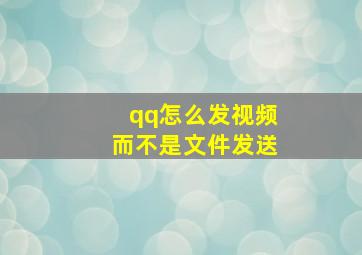 qq怎么发视频
而不是文件发送